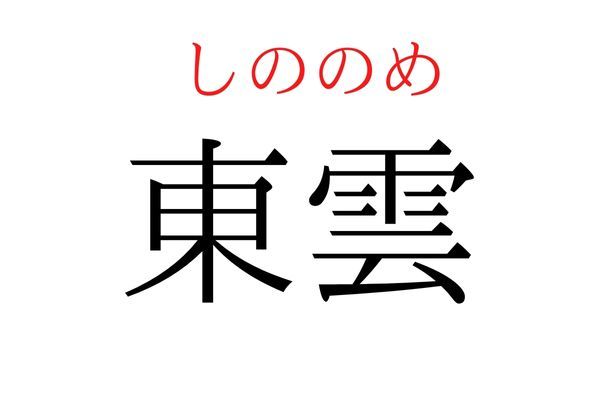 しののめ
東雲